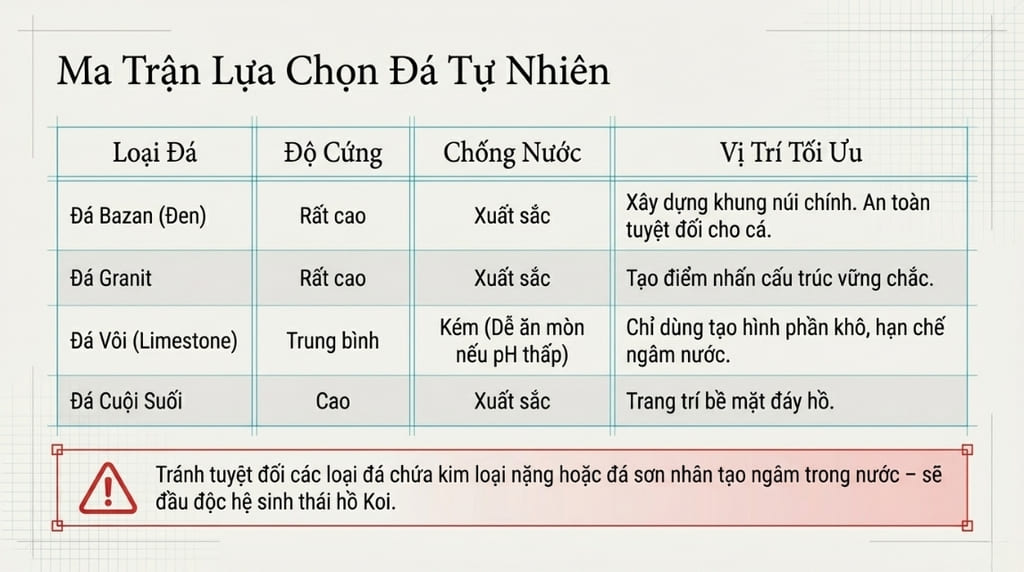 Ma Trận Lựa Chọn Đá Tự Nhiên

| Loại Đá | Độ Cứng | Chống Nước | Vị Trí Tối Ưu |
|---|---|---|---|
| Đá Bazan (Đen) | Rất cao | Xuất sắc | Xây dựng khung núi chính. An toàn tuyệt đối cho cá. |
| Đá Granit | Rất cao | Xuất sắc | Tạo điểm nhấn cấu trúc vững chắc. |
| Đá Vôi (Limestone) | Trung bình | Kém (Dễ ăn mòn nếu pH thấp) | Chỉ dùng tạo hình phần khô, hạn chế ngâm nước. |
| Đá Cuội Suối | Cao | Xuất sắc | Trang trí bề mặt đáy hồ. |

Tránh tuyệt đối các loại đá chứa kim loại nặng hoặc đá sơn nhân tạo ngâm trong nước – sẽ đầu độc hệ sinh thái hồ Koi.